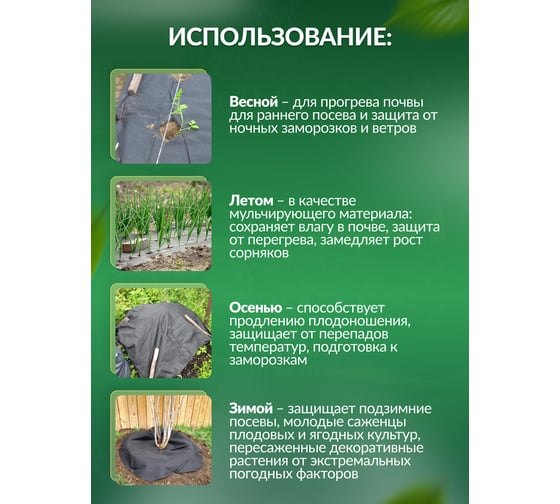 ИСПОЛЬЗОВАНИЕ:

Весной – для прогрева почвы для раннего посева и защита от ночных заморозков и ветров

Летом – в качестве мульчирующего материала: сохраняет влагу в почве, защита от перегрева, замедляет рост сорняков

Осенью – способствует продлению плодоношения, защищает от перепадов температур, подготовка к заморозкам

Зимой – защищает подзимние посевы, молодые саженцы плодовых и ягодных культур, пересаженные декоративные растения от экстремальных погодных факторов